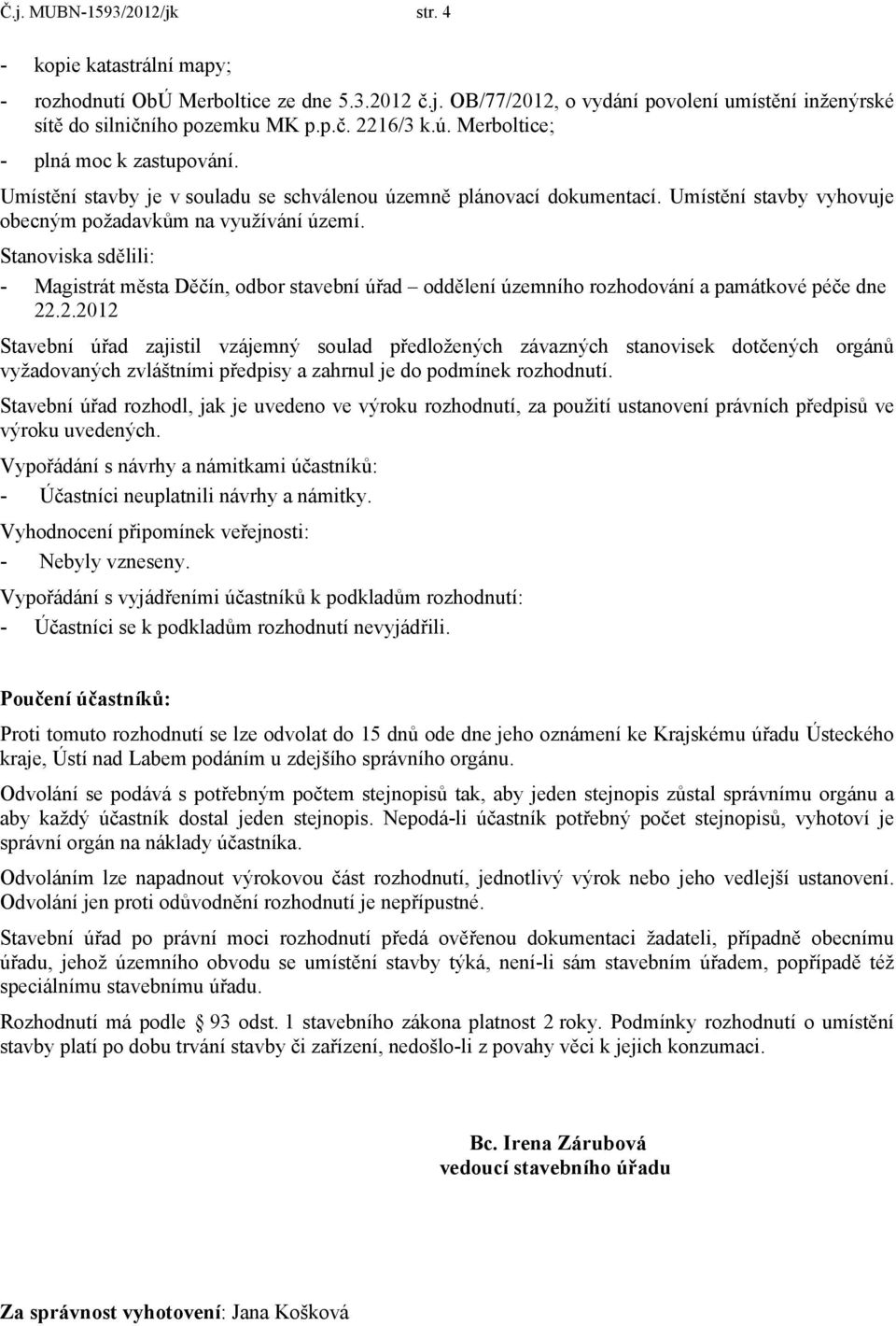 Č.j. MUBN-1593/2012/jk str. 4

- kopie katastrální mapy;
- rozhodnutí ObÚ Merboltice ze dne 5.3.2012 č.j. OB/77/2012, o vydání povolení umístění inženýrské sítě do silničního pozemku MK p.p.č. 2216/3 k.ú. Merboltice;
- plná moc k zastupování.

Umístění stavby je v souladu se schválenou územně plánovací dokumentací. Umístění stavby vyhovuje obecným požadavkům na využívání území.

Stanoviska sdělili:
- Magistrát města Děčín, odbor stavební úřad – oddělení územního rozhodování a památkové péče dne 22.2.2012

Stavební úřad zajistil vzájemný soulad předložených závazných stanovisek dotčených orgánů vyžadovaných zvláštními předpisy a zahrnul je do podmínek rozhodnutí.

Stavební úřad rozhodl, jak je uvedeno ve výroku rozhodnutí, za použití ustanovení právních předpisů ve výroku uvedených.

Vypořádání s návrhy a námitkami účastníků:
- Účastníci neuplatnili návrhy a námitky.

Vyhodnocení připomínek veřejnosti:
- Nebyly vzneseny.

Vypořádání s vyjádřeními účastníků k podkladům rozhodnutí:
- Účastníci se k podkladům rozhodnutí nevyjádřili.

Poučení účastníků:

Proti tomuto rozhodnutí se lze odvolat do 15 dnů ode dne jeho oznámení ke Krajskému úřadu Ústeckého kraje, Ústí nad Labem podáním u zdejšího správního orgánu.

Odvolání se podává s potřebným počtem stejnopisů tak, aby jeden stejnopis zůstal správnímu orgánu a aby každý účastník dostal jeden stejnopis. Nepodá-li účastník potřebný počet stejnopisů, vyhotoví je správní orgán na náklady účastníka.

Odvoláním lze napadnout výrokovou část rozhodnutí, jednotlivý výrok nebo jeho vedlejší ustanovení. Odvolání jen proti odůvodnění rozhodnutí je nepřípustné.

Stavební úřad po právní moci rozhodnutí předá ověřenou dokumentaci žadateli, případně obecnímu úřadu, jehož územního obvodu se umístění stavby týká, není-li sám stavebním úřadem, popřípadě též speciálnímu stavebnímu úřadu.

Rozhodnutí má podle 93 odst. 1 stavebního zákona platnost 2 roky. Podmínky rozhodnutí o umístění stavby platí po dobu trvání stavby či zařízení, nedošlo-li z povahy věci k jejich konzumaci.

Bc. Irena Zárubová
vedoucí stavebního úřadu

Za správnost vyhotovení: Jana Košková